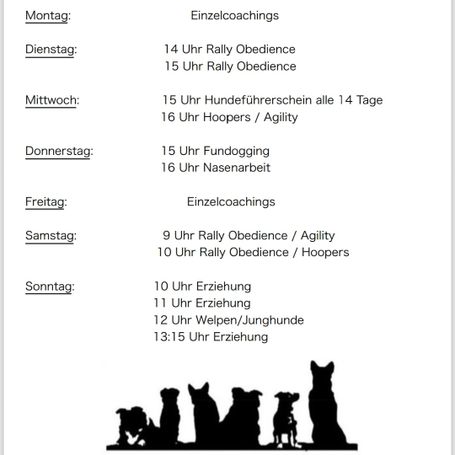 Montag: Einzelcoachings

Dienstag: 14 Uhr Rally Obedience
15 Uhr Rally Obedience

Mittwoch: 15 Uhr Hundeführerschein alle 14 Tage
16 Uhr Hoopers / Agility

Donnerstag: 15 Uhr Fundogging
16 Uhr Nasenarbeit

Freitag: Einzelcoachings

Samstag: 9 Uhr Rally Obedience / Agility
10 Uhr Rally Obedience / Hoopers

Sonntag: 10 Uhr Erziehung
11 Uhr Erziehung
12 Uhr Welpen/Junghunde
13:15 Uhr Erziehung